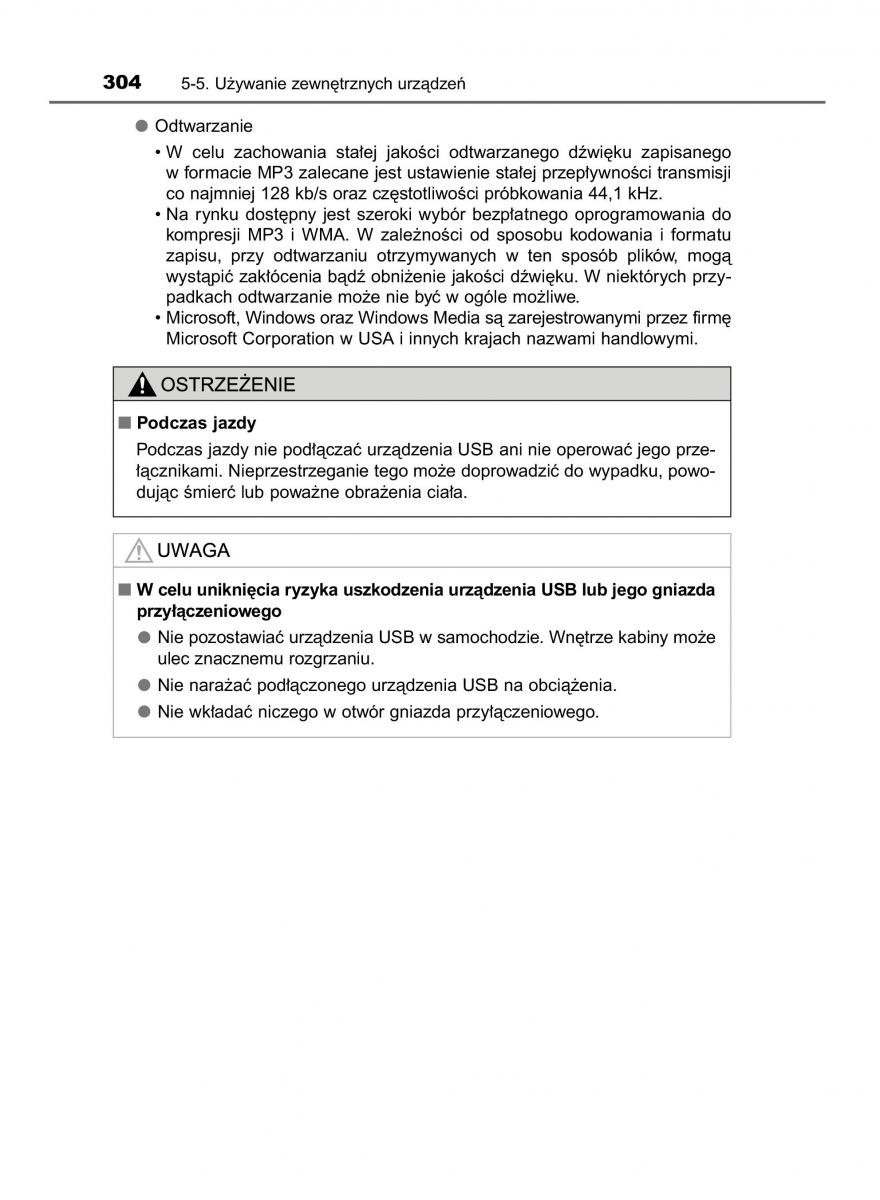 304 5-5. Używanie zewnętrznych urządzeń

● Odtwarzanie

• W celu zachowania stałej jakości odtwarzanego dźwięku zapisanego w formacie MP3 zalecane jest ustawienie stałej przepływności transmisji co najmniej 128 kb/s oraz częstotliwości próbkowania 44,1 kHz.

• Na rynku dostępny jest szeroki wybór bezpłatnego oprogramowania do kompresji MP3 i WMA. W zależności od sposobu kodowania i formatu zapisu, przy odtwarzaniu otrzymywanych w ten sposób plików, mogą wystąpić zakłócenia bądź obniżenie jakości dźwięku. W niektórych przypadkach odtwarzanie może nie być w ogóle możliwe.

• Microsoft, Windows oraz Windows Media są zarejestrowanymi przez firmę Microsoft Corporation w USA i innych krajach nazwami handlowymi.

OSTRZEŻENIE

■ Podczas jazdy

Podczas jazdy nie podłączać urządzenia USB ani nie operować jego przełącznikami. Nieprzestrzeganie tego może doprowadzić do wypadku, powodując śmierć lub poważne obrażenia ciała.

UWAGA

■ W celu uniknięcia ryzyka uszkodzenia urządzenia USB lub jego gniazda przyłączeniowego

● Nie pozostawiać urządzenia USB w samochodzie. Wnętrze kabiny może ulec znacznemu rozgrzaniu.

● Nie narażać podłączonego urządzenia USB na obciążenia.

● Nie wkładać niczego w otwór gniazda przyłączeniowego.